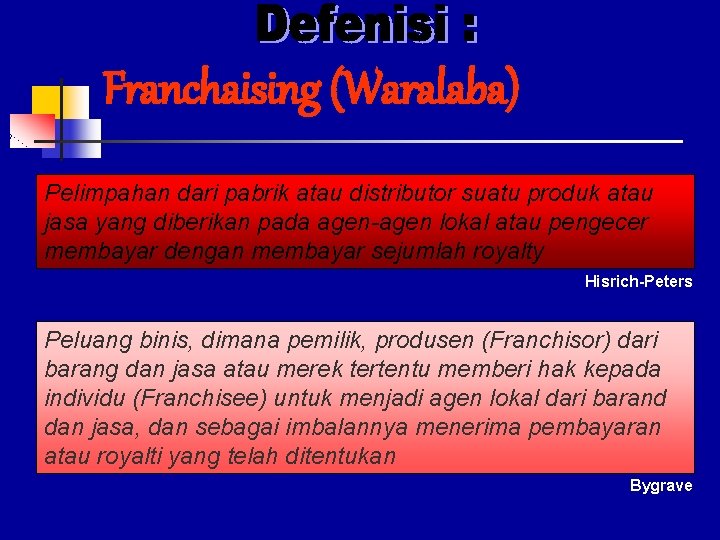 Defenisi :

Franchaising (Waralaba)

Pelimpahan dari pabrik atau distributor suatu produk atau jasa yang diberikan pada agen-agen lokal atau pengecer membayar dengan membayar sejumlah royalty

Hisrich-Peters

Peluang binis, dimana pemilik, produsen (Franchisor) dari barang dan jasa atau merek tertentu memberi hak kepada individu (Franchisee) untuk menjadi agen lokal dari barand dan jasa, dan sebagai imbalannya menerima pembayaran atau royalti yang telah ditentukan

Bygrave